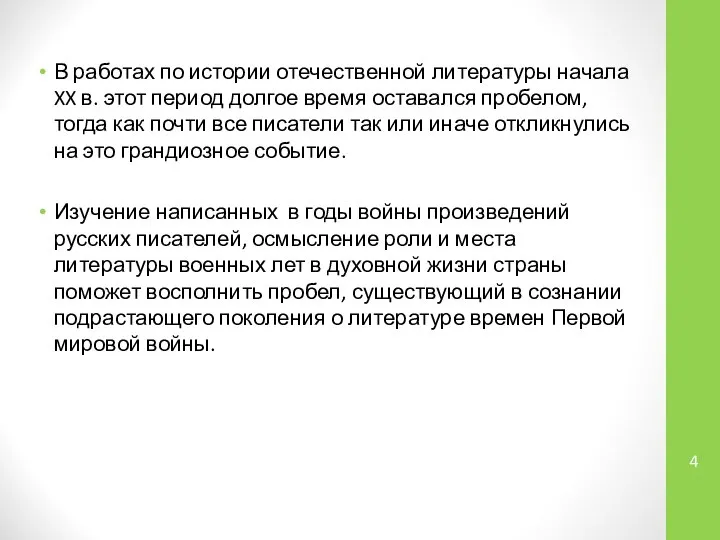 • В работах по истории отечественной литературы начала XX в. этот период долгое время оставался пробелом, тогда как почти все писатели так или иначе откликнулись на это грандиозное событие.

• Изучение написанных в годы войны произведений русских писателей, осмысление роли и места литературы военных лет в духовной жизни страны поможет восполнить пробел, существующий в сознании подрастающего поколения о литературе времен Первой мировой войны.

4